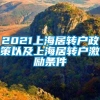 2021上海居转户政策以及上海居转户激励条件